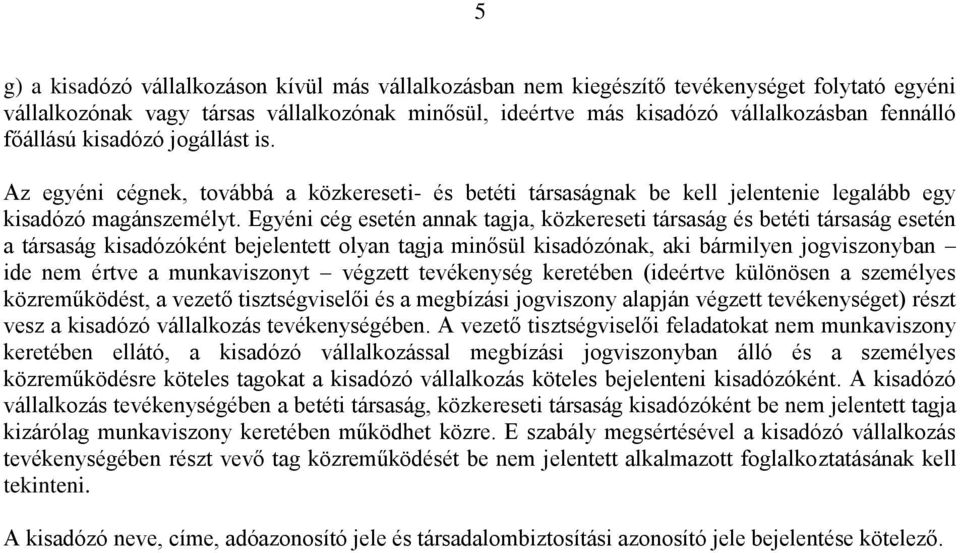 5

g) a kisadózó vállalkozáson kívül más vállalkozásban nem kiegészítő tevékenységet folytató egyéni vállalkozónak vagy társas vállalkozónak minősül, ideértve más kisadózó vállalkozásban fennálló főállású kisadózó jogállást is.

Az egyéni cégnek, továbbá a közkereseti- és betéti társaságnak be kell jelentenie legalább egy kisadózó magánszemélyt. Egyéni cég esetén annak tagja, közkereseti társaság és betéti társaság esetén a társaság kisadózóként bejelentett olyan tagja minősül kisadózónak, aki bármilyen jogviszonyban – ide nem értve a munkaviszonyt – végzett tevékenység keretében (ideértve különösen a személyes közreműködést, a vezető tisztségviselői és a megbízási jogviszony alapján végzett tevékenységet) részt vesz a kisadózó vállalkozás tevékenységében. A vezető tisztségviselői feladatokat nem munkaviszony keretében ellátó, a kisadózó vállalkozással megbízási jogviszonyban álló és a személyes közreműködésre köteles tagokat a kisadózó vállalkozás köteles bejelenteni kisadózóként. A kisadózó vállalkozás tevékenységében a betéti társaság, közkereseti társaság kisadózóként be nem jelentett tagja kizárólag munkaviszony keretében működhet közre. E szabály megsértésével a kisadózó vállalkozás tevékenységében részt vevő tag közreműködését be nem jelentett alkalmazott foglalkoztatásának kell tekinteni.

A kisadózó neve, címe, adóazonosító jele és társadalombiztosítási azonosító jele bejelentése kötelező.